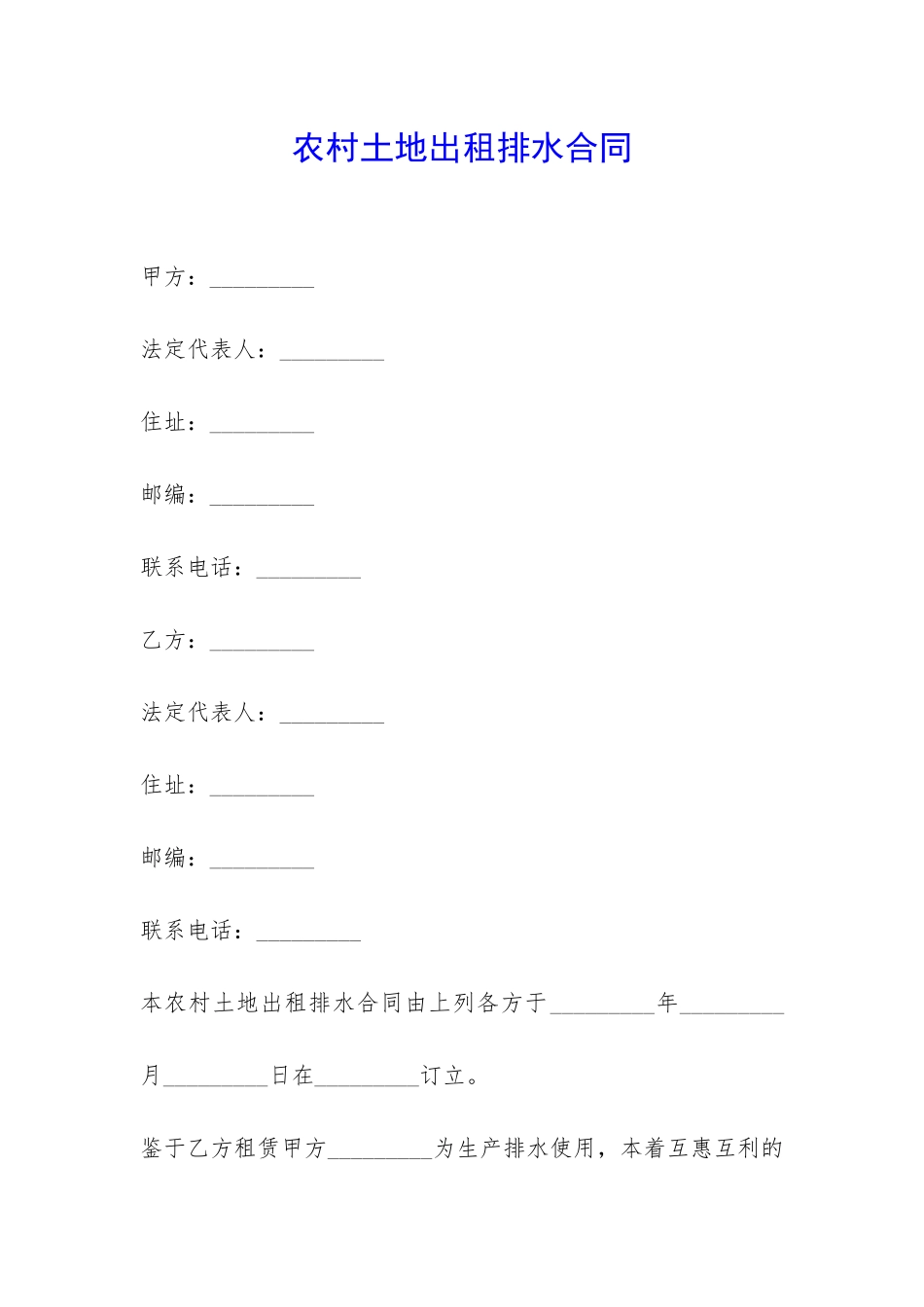 农村土地出租排水合同

甲方：_________

法定代表人：_________

住址：_________

邮编：_________

联系电话：_________

乙方：_________

法定代表人：_________

住址：_________

邮编：_________

联系电话：_________

本农村土地出租排水合同由上列各方于_________年_________月_________日在_________订立。

鉴于乙方租赁甲方_________为生产排水使用，本着互惠互利的